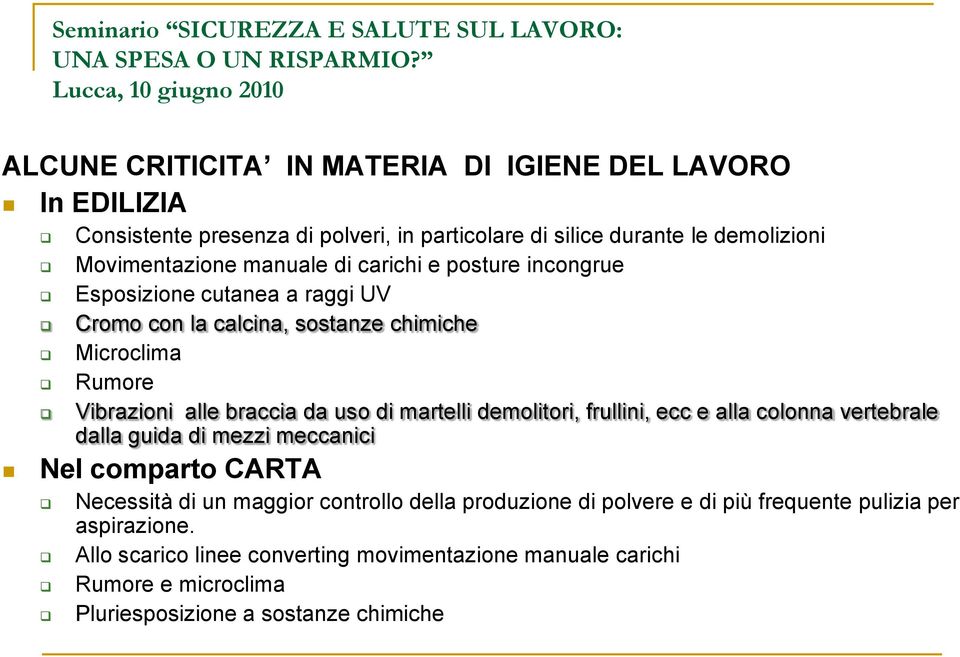 Seminario “SICUREZZA E SALUTE SUL LAVORO: UNA SPESA O UN RISPARMIO?”
Lucca, 10 giugno 2010

ALCUNE CRITICITA’ IN MATERIA DI IGIENE DEL LAVORO

In EDILIZIA

Consistente presenza di polveri, in particolare di silice durante le demolizioni

Movimentazione manuale di carichi e posture incongrue

Esposizione cutanea a raggi UV

Cromo con la calcina, sostanze chimiche

Microclima

Rumore

Vibrazioni alle braccia da uso di martelli demolitori, frullini, ecc e alla colonna vertebrale dalla guida di mezzi meccanici

Nel comparto CARTA

Necessità di un maggior controllo della produzione di polvere e di più frequente pulizia per aspirazione.

Allo scarico linee converting movimentazione manuale carichi

Rumore e microclima

Pluriesposizione a sostanze chimiche